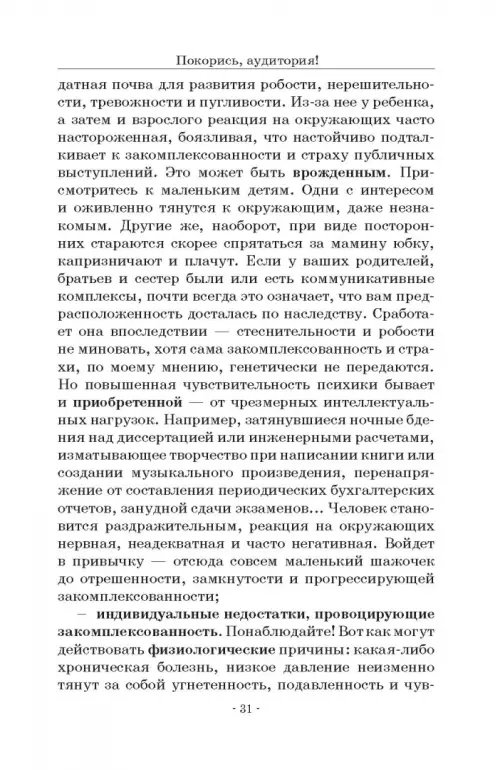 Покорись, аудитория!

датная почва для развития робости, нерешительности, тревожности и пугливости. Из-за нее у ребенка, а затем и взрослого реакция на окружающих часто настороженная, боязливая, что настойчиво подталкивает к закомплексованности и страху публичных выступлений. Это может быть **врожденным.** Присмотритесь к маленьким детям. Одни с интересом и оживленно тянутся к окружающим, даже незнакомым. Другие же, наоборот, при виде посторонних стараются скорее спрятаться за мамину юбку, капризничают и плачут. Если у ваших родителей, братьев и сестер были или есть коммуникативные комплексы, почти всегда это означает, что вам предрасположенность досталась по наследству. Сработает она впоследствии — стеснительности и робости не миновать, хотя сама закомплексованность и страхи, по моему мнению, генетически не передаются. Но повышенная чувствительность психики бывает и **приобретенной** — от чрезмерных интеллектуальных нагрузок. Например, затянувшиеся ночные бдения над диссертацией или инженерными расчетами, изматывающее творчество при написании книги или создании музыкального произведения, перенапряжение от составления периодических бухгалтерских отчетов, занудной сдачи экзаменов... Человек становится раздражительным, реакция на окружающих нервная, неадекватная и часто негативная. Войдет в привычку — отсюда совсем маленький шажочек до отрешенности, замкнутости и прогрессирующей закомплексованности;

– **индивидуальные недостатки, провоцирующие закомплексованность.** Понаблюдайте! Вот как могут действовать **физиологические** причины: какая-либо хроническая болезнь, низкое давление неизменно тянут за собой угнетенность, подавленность и чув-

- 31 -